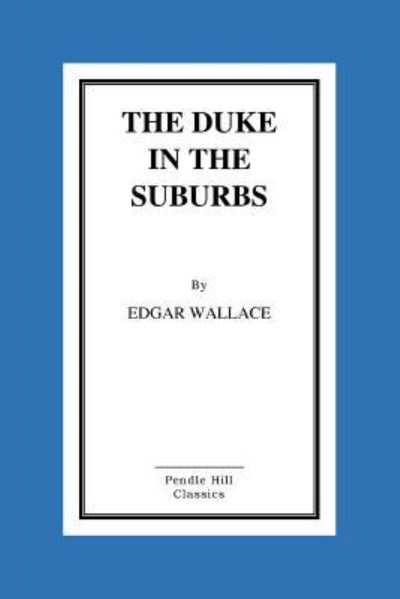 THE DUKE IN THE SUBURBS

By

EDGAR WALLACE

Pendle Hill
Classics